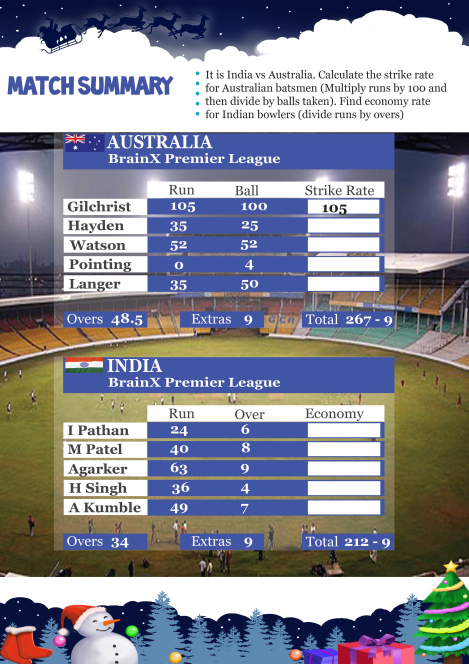 MATCH SUMMARY

It is India vs Australia. Calculate the strike rate for Australian batsmen (Multiply runs by 100 and then divide by balls taken). Find economy rate for Indian bowlers (divide runs by overs)

AUSTRALIA
BrainX Premier League

| | Run | Ball | Strike Rate |
|---|---|---|---|
| Gilchrist | 105 | 100 | 105 |
| Hayden | 35 | 25 | |
| Watson | 52 | 52 | |
| Pointing | 0 | 4 | |
| Langer | 35 | 50 | |

Overs 48.5 Extras 9 Total 267 - 9

INDIA
BrainX Premier League

| | Run | Over | Economy |
|---|---|---|---|
| I Pathan | 24 | 6 | |
| M Patel | 40 | 8 | |
| Agarker | 63 | 9 | |
| H Singh | 36 | 4 | |
| A Kumble | 49 | 7 | |

Overs 34 Extras 9 Total 212 - 9